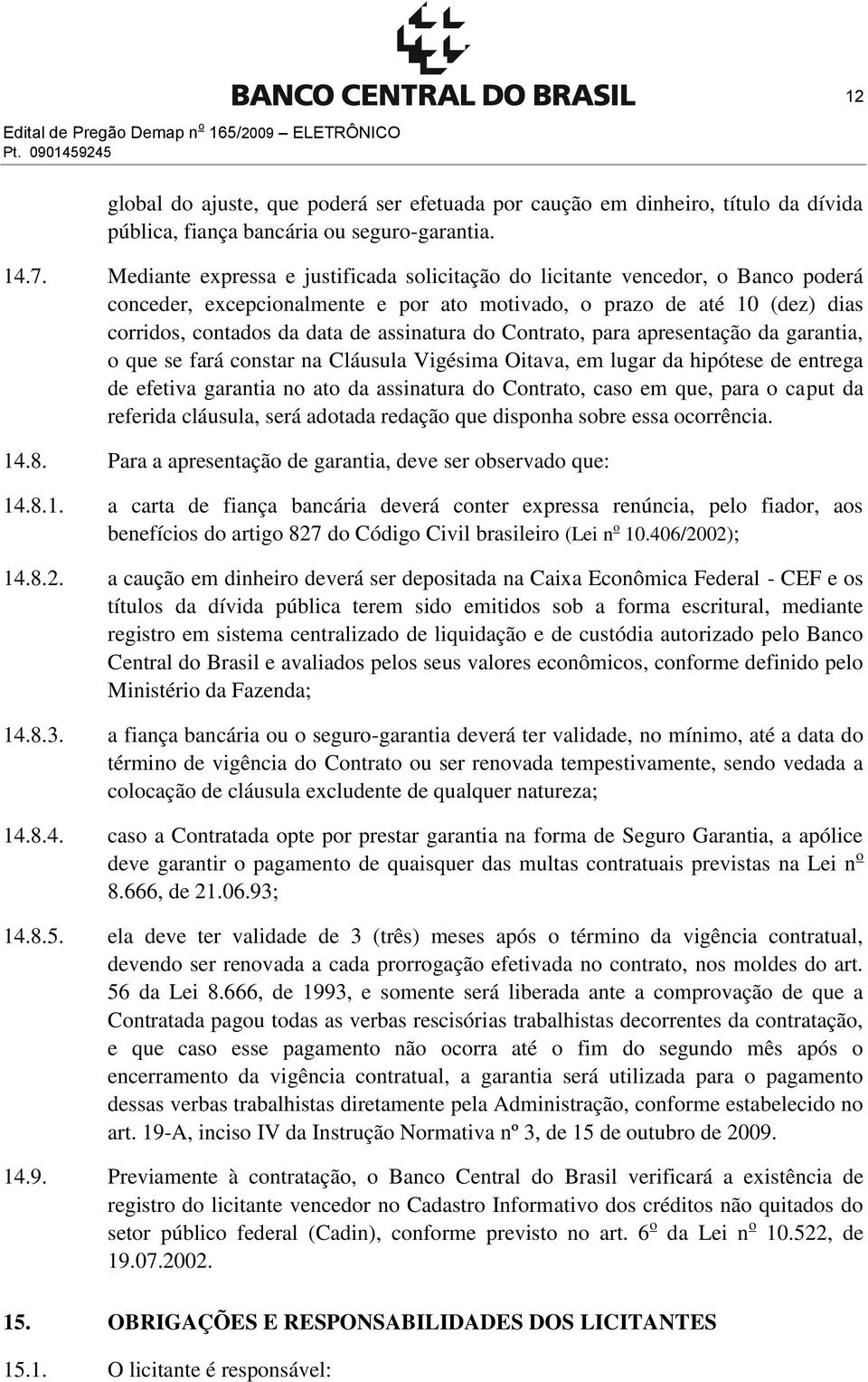 BANCO CENTRAL DO BRASIL

12

Edital de Pregão Demap nº 165/2009 – ELETRÔNICO
Pt. 0901459245

global do ajuste, que poderá ser efetuada por caução em dinheiro, título da dívida pública, fiança bancária ou seguro-garantia.

14.7. Mediante expressa e justificada solicitação do licitante vencedor, o Banco poderá conceder, excepcionalmente e por ato motivado, o prazo de até 10 (dez) dias corridos, contados da data de assinatura do Contrato, para apresentação da garantia, o que se fará constar na Cláusula Vigésima Oitava, em lugar da hipótese de entrega de efetiva garantia no ato da assinatura do Contrato, caso em que, para o caput da referida cláusula, será adotada redação que disponha sobre essa ocorrência.

14.8. Para a apresentação de garantia, deve ser observado que:

14.8.1. a carta de fiança bancária deverá conter expressa renúncia, pelo fiador, aos benefícios do artigo 827 do Código Civil brasileiro (Lei nº 10.406/2002);

14.8.2. a caução em dinheiro deverá ser depositada na Caixa Econômica Federal - CEF e os títulos da dívida pública terem sido emitidos sob a forma escritural, mediante registro em sistema centralizado de liquidação e de custódia autorizado pelo Banco Central do Brasil e avaliados pelos seus valores econômicos, conforme definido pelo Ministério da Fazenda;

14.8.3. a fiança bancária ou o seguro-garantia deverá ter validade, no mínimo, até a data do término de vigência do Contrato ou ser renovada tempestivamente, sendo vedada a colocação de cláusula excludente de qualquer natureza;

14.8.4. caso a Contratada opte por prestar garantia na forma de Seguro Garantia, a apólice deve garantir o pagamento de quaisquer das multas contratuais previstas na Lei nº 8.666, de 21.06.93;

14.8.5. ela deve ter validade de 3 (três) meses após o término da vigência contratual, devendo ser renovada a cada prorrogação efetivada no contrato, nos moldes do art. 56 da Lei 8.666, de 1993, e somente será liberada ante a comprovação de que a Contratada pagou todas as verbas rescisórias trabalhistas decorrentes da contratação, e que caso esse pagamento não ocorra até o fim do segundo mês após o encerramento da vigência contratual, a garantia será utilizada para o pagamento dessas verbas trabalhistas diretamente pela Administração, conforme estabelecido no art. 19-A, inciso IV da Instrução Normativa nº 3, de 15 de outubro de 2009.

14.9. Previamente à contratação, o Banco Central do Brasil verificará a existência de registro do licitante vencedor no Cadastro Informativo dos créditos não quitados do setor público federal (Cadin), conforme previsto no art. 6º da Lei nº 10.522, de 19.07.2002.

15. OBRIGAÇÕES E RESPONSABILIDADES DOS LICITANTES

15.1. O licitante é responsável: